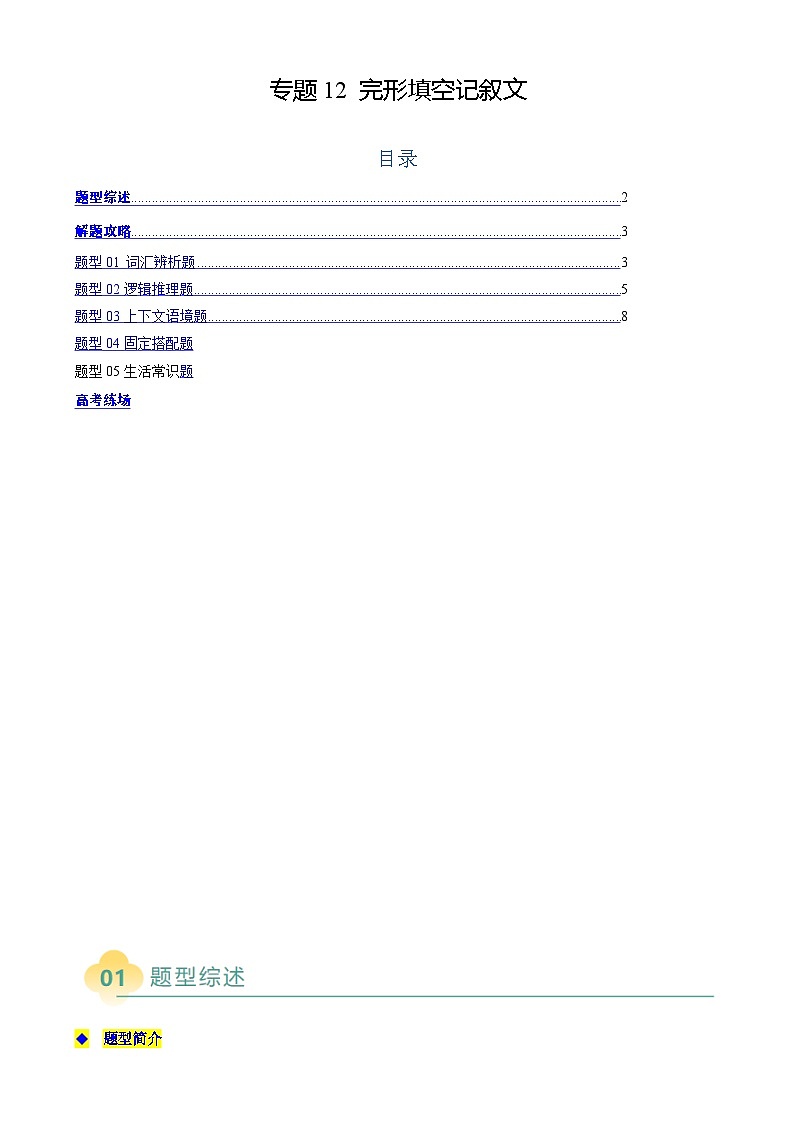 专题 12 完形填空记叙文

目录

题型综述 2

解题攻略 3

题型 01 词汇辨析题 3

题型 02 逻辑推理题 5

题型 03 上下文语境题 8

题型 04 固定搭配题

题型 05 生活常识题

高考练场

01 题型综述

◆ 题型简介